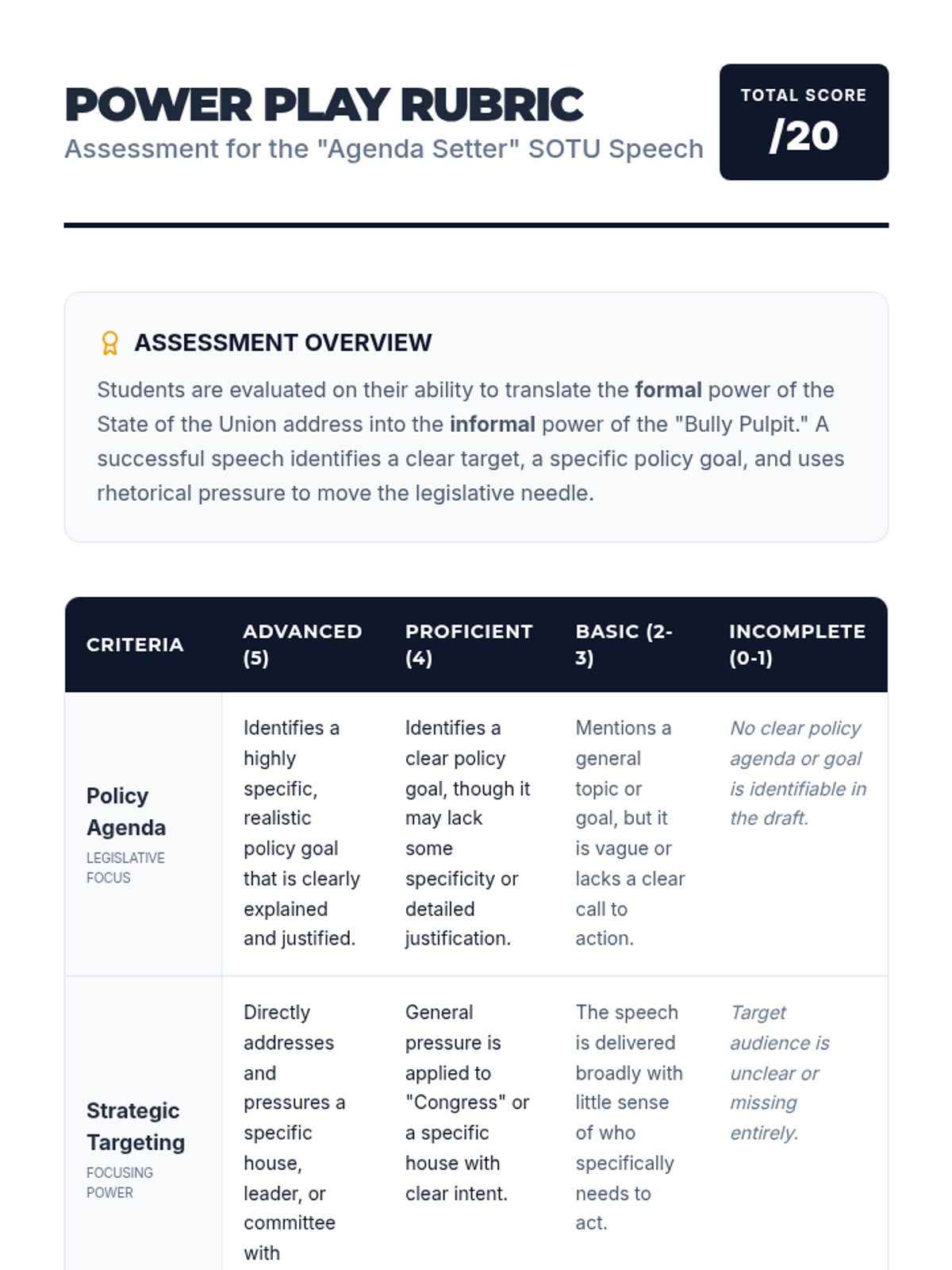 POWER PLAY RUBRIC
Assessment for the "Agenda Setter" SOTU Speech

TOTAL SCORE
/20

ASSESSMENT OVERVIEW

Students are evaluated on their ability to translate the formal power of the State of the Union address into the informal power of the "Bully Pulpit." A successful speech identifies a clear target, a specific policy goal, and uses rhetorical pressure to move the legislative needle.

| CRITERIA | ADVANCED (5) | PROFICIENT (4) | BASIC (2-3) | INCOMPLETE (0-1) |
|---|---|---|---|---|
| Policy Agenda LEGISLATIVE FOCUS | Identifies a highly specific, realistic policy goal that is clearly explained and justified. | Identifies a clear policy goal, though it may lack some specificity or detailed justification. | Mentions a general topic or goal, but it is vague or lacks a clear call to action. | No clear policy agenda or goal is identifiable in the draft. |
| Strategic Targeting FOCUSING POWER | Directly addresses and pressures a specific house, leader, or committee with | General pressure is applied to "Congress" or a specific house with clear intent. | The speech is delivered broadly with little sense of who specifically needs to act. | Target audience is unclear or missing entirely. |